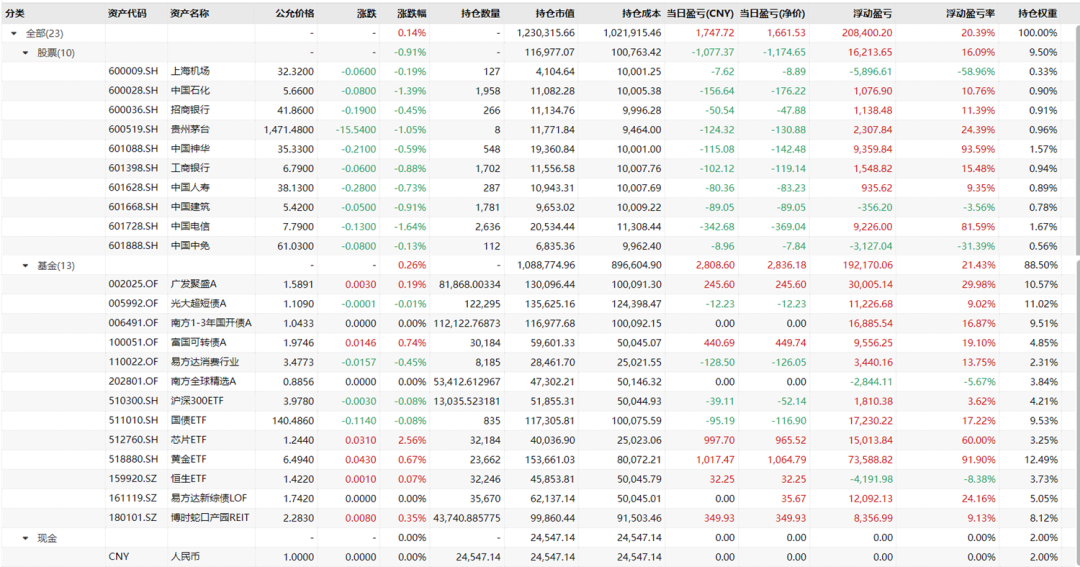 | 分类 | 资产代码 | 资产名称 | 公允价格 | 涨跌 | 涨跌幅 | 持仓数量 | 持仓市值 | 持仓成本 | 当日盈亏(CNY) | 当日盈亏(净价) | 浮动盈亏 | 浮动盈亏率 | 持仓权重 |
|---|---|---|---|---|---|---|---|---|---|---|---|---|---|
| 全部(23) | | | - | - | 0.14% | - | 1,230,315.66 | 1,021,915.46 | 1,747.72 | 1,661.53 | 208,400.20 | 20.39% | 100.00% |
| 股票(10) | | | - | - | -0.91% | - | 116,977.07 | 100,763.42 | -1,077.37 | -1,174.65 | 16,213.65 | 16.09% | 9.50% |
| | 600009.SH | 上海机场 | 32.3200 | -0.0600 | -0.19% | 127 | 4,104.64 | 10,001.25 | -7.62 | -8.89 | -5,896.61 | -58.96% | 0.33% |
| | 600028.SH | 中国石化 | 5.6600 | -0.0800 | -1.39% | 1,958 | 11,082.28 | 10,005.38 | -156.64 | -176.22 | 1,076.90 | 10.76% | 0.90% |
| | 600036.SH | 招商银行 | 41.8600 | -0.1900 | -0.45% | 266 | 11,134.76 | 9,996.28 | -50.54 | -47.88 | 1,138.48 | 11.39% | 0.91% |
| | 600519.SH | 贵州茅台 | 1,471.4800 | -15.5400 | -1.05% | 8 | 11,771.84 | 9,464.00 | -124.32 | -130.88 | 2,307.84 | 24.39% | 0.96% |
| | 601088.SH | 中国神华 | 35.3300 | -0.2100 | -0.59% | 548 | 19,360.84 | 10,001.00 | -115.08 | -142.48 | 9,359.84 | 93.59% | 1.57% |
| | 601398.SH | 工商银行 | 6.7900 | -0.0600 | -0.88% | 1,702 | 11,556.58 | 10,007.76 | -102.12 | -119.14 | 1,548.82 | 15.48% | 0.94% |
| | 601628.SH | 中国人寿 | 38.1300 | -0.2800 | -0.73% | 287 | 10,943.31 | 10,007.69 | -80.36 | -83.23 | 935.62 | 9.35% | 0.89% |
| | 601668.SH | 中国建筑 | 5.4200 | -0.0500 | -0.91% | 1,781 | 9,653.02 | 10,009.22 | -89.05 | -89.05 | -356.20 | -3.56% | 0.78% |
| | 601728.SH | 中国电信 | 7.7900 | -0.1300 | -1.64% | 2,636 | 20,534.44 | 11,308.44 | -342.68 | -369.04 | 9,226.00 | 81.59% | 1.67% |
| | 601888.SH | 中国中免 | 61.0300 | -0.0800 | -0.13% | 112 | 6,835.36 | 9,962.40 | -8.96 | -7.84 | -3,127.04 | -31.39% | 0.56% |
| 基金(13) | | | - | - | 0.26% | - | 1,088,774.96 | 896,604.90 | 2,808.60 | 2,836.18 | 192,170.06 | 21.43% | 88.50% |
| | 002025.OF | 广发聚盛A | 1.5891 | 0.0030 | 0.19% | 81,868.00334 | 130,096.44 | 100,091.30 | 245.60 | 245.60 | 30,005.14 | 29.98% | 10.57% |
| | 005992.OF | 光大超短债A | 1.1090 | -0.0001 | -0.01% | 122,295 | 135,625.16 | 124,398.47 | -12.23 | -12.23 | 11,226.68 | 9.02% | 11.02% |
| | 006491.OF | 南方1-3年国开债A | 1.0433 | 0.0000 | 0.00% | 112,122.76873 | 116,977.68 | 100,092.15 | 0.00 | 0.00 | 16,885.54 | 16.87% | 9.51% |
| | 100051.OF | 富国可转债A | 1.9746 | 0.0146 | 0.74% | 30,184 | 59,601.33 | 50,045.07 | 440.69 | 449.74 | 9,556.25 | 19.10% | 4.85% |
| | 110022.OF | 易方达消费行业 | 3.4773 | -0.0157 | -0.45% | 8,185 | 28,461.70 | 25,021.55 | -128.50 | -126.05 | 3,440.16 | 13.75% | 2.31% |
| | 202801.OF | 南方全球精选A | 0.8856 | 0.0000 | 0.00% | 53,412.612967 | 47,302.21 | 50,146.32 | 0.00 | 0.00 | -2,844.11 | -5.67% | 3.84% |
| | 510300.SH | 沪深300ETF | 3.9780 | -0.0030 | -0.08% | 13,035.523181 | 51,855.31 | 50,044.93 | -39.11 | -52.14 | 1,810.38 | 3.62% | 4.21% |
| | 511010.SH | 国债ETF | 140.4860 | -0.1140 | -0.08% | 835 | 117,305.81 | 100,075.59 | -95.19 | -116.90 | 17,230.22 | 17.22% | 9.53% |
| | 512760.SH | 芯片ETF | 1.2440 | 0.0310 | 2.56% | 32,184 | 40,036.90 | 25,023.06 | 997.70 | 965.52 | 15,013.84 | 60.00% | 3.25% |
| | 518880.SH | 黄金ETF | 6.4940 | 0.0430 | 0.67% | 23,662 | 153,661.03 | 80,072.21 | 1,017.47 | 1,064.79 | 73,588.82 | 91.90% | 12.49% |
| | 159920.SZ | 恒生ETF | 1.4220 | 0.0010 | 0.07% | 32,246 | 45,853.81 | 50,045.79 | 32.25 | 32.25 | -4,191.98 | -8.38% | 3.73% |
| | 161119.SZ | 易方达新综债LOF | 1.7420 | 0.0000 | 0.00% | 35,670 | 62,137.14 | 50,045.01 | 0.00 | 35.67 | 12,092.13 | 24.16% | 5.05% |
| | 180101.SZ | 博时蛇口产园REIT | 2.2830 | 0.0080 | 0.35% | 43,740.885775 | 99,860.44 | 91,503.46 | 349.93 | 349.93 | 8,356.99 | 9.13% | 8.12% |
| 现金 | | | - | - | 0.00% | - | 24,547.14 | 24,547.14 | 0.00 | 0.00 | 0.00 | 0.00% | 2.00% |
| | CNY | 人民币 | 1.0000 | 0.0000 | 0.00% | 24,547.14 | 24,547.14 | 24,547.14 | 0.00 | 0.00 | 0.00 | 0.00% | 2.00% |